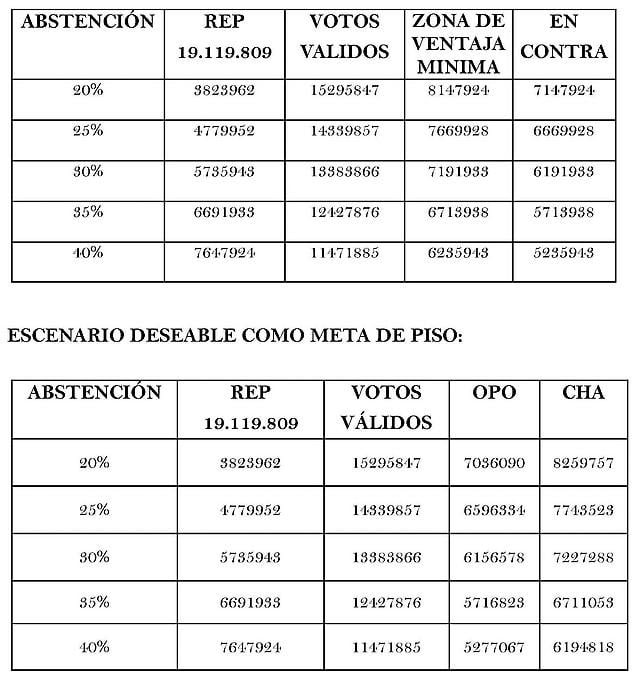 | ABSTENCIÓN | REP 19.119.809 | VOTOS VALIDOS | ZONA DE VENTAJA MINIMA | EN CONTRA |
|---|---|---|---|---|
| 20% | 3823962 | 15295847 | 8147924 | 7147924 |
| 25% | 4779952 | 14339857 | 7669928 | 6669928 |
| 30% | 5735943 | 13383866 | 7191933 | 6191933 |
| 35% | 6691933 | 12427876 | 6713938 | 5713938 |
| 40% | 7647924 | 11471885 | 6235943 | 5235943 |

ESCENARIO DESEABLE COMO META DE PISO:

| ABSTENCIÓN | REP 19.119.809 | VOTOS VÁLIDOS | OPO | CHA |
|---|---|---|---|---|
| 20% | 3823962 | 15295847 | 7036090 | 8259757 |
| 25% | 4779952 | 14339857 | 6596334 | 7743523 |
| 30% | 5735943 | 13383866 | 6156578 | 7227288 |
| 35% | 6691933 | 12427876 | 5716823 | 6711053 |
| 40% | 7647924 | 11471885 | 5277067 | 6194818 |